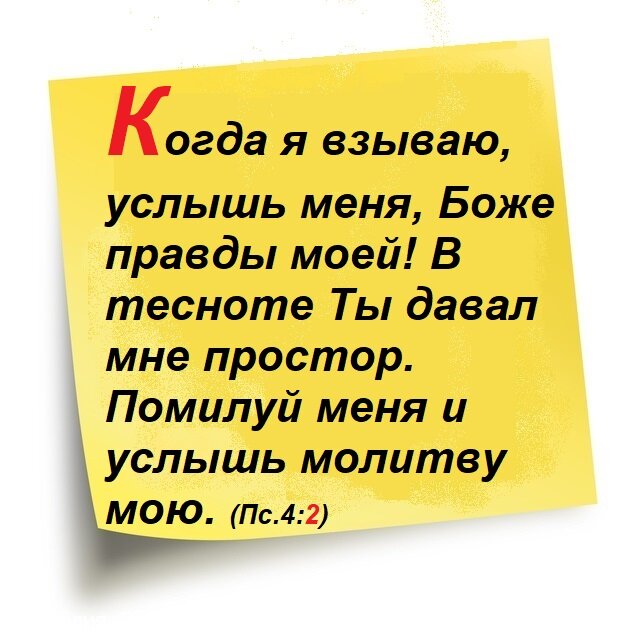 Когда я взываю, услышь меня, Боже правды моей! В тесноте Ты давал мне простор. Помилуй меня и услышь молитву мою. (Пс.4:2)